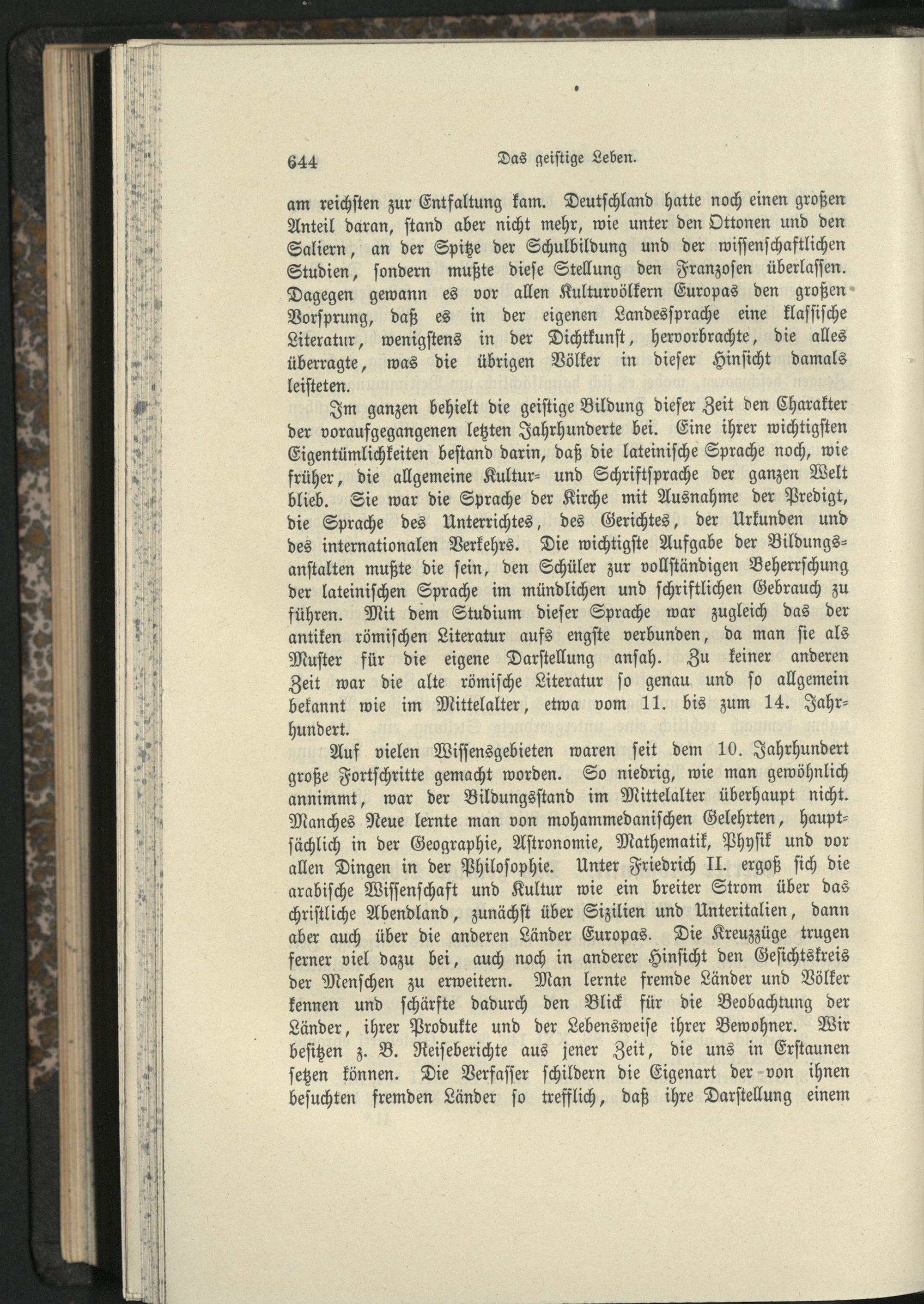 644 Das geistige Leben.

am reichsten zur Entfaltung kam. Deutschland hatte noch einen großen Anteil daran, stand aber nicht mehr, wie unter den Ottonen und den Saliern, an der Spitze der Schulbildung und der wissenschaftlichen Studien, sondern mußte diese Stellung den Franzosen überlassen. Dagegen gewann es vor allen Kulturvölkern Europas den großen Vorsprung, daß es in der eigenen Landessprache eine klassische Literatur, wenigstens in der Dichtkunst, hervorbrachte, die alles überragte, was die übrigen Völker in dieser Hinsicht damals leisteten.

Im ganzen behielt die geistige Bildung dieser Zeit den Charakter der voraufgegangenen letzten Jahrhunderte bei. Eine ihrer wichtigsten Eigentümlichkeiten bestand darin, daß die lateinische Sprache noch, wie früher, die allgemeine Kultur- und Schriftsprache der ganzen Welt blieb. Sie war die Sprache der Kirche mit Ausnahme der Predigt, die Sprache des Unterrichtes, des Gerichtes, der Urkunden und des internationalen Verkehrs. Die wichtigste Aufgabe der Bildungsanstalten mußte die sein, den Schüler zur vollständigen Beherrschung der lateinischen Sprache im mündlichen und schriftlichen Gebrauch zu führen. Mit dem Studium dieser Sprache war zugleich das der antiken römischen Literatur aufs engste verbunden, da man sie als Muster für die eigene Darstellung ansah. Zu keiner anderen Zeit war die alte römische Literatur so genau und so allgemein bekannt wie im Mittelalter, etwa vom 11. bis zum 14. Jahrhundert.

Auf vielen Wissensgebieten waren seit dem 10. Jahrhundert große Fortschritte gemacht worden. So niedrig, wie man gewöhnlich annimmt, war der Bildungsstand im Mittelalter überhaupt nicht. Manches Neue lernte man von mohammedanischen Gelehrten, hauptsächlich in der Geographie, Astronomie, Mathematik, Physik und vor allen Dingen in der Philosophie. Unter Friedrich II. ergoß sich die arabische Wissenschaft und Kultur wie ein breiter Strom über das christliche Abendland, zunächst über Sizilien und Unteritalien, dann aber auch über die anderen Länder Europas. Die Kreuzzüge trugen ferner viel dazu bei, auch noch in anderer Hinsicht den Gesichtskreis der Menschen zu erweitern. Man lernte fremde Länder und Völker kennen und schärfte dadurch den Blick für die Beobachtung der Länder, ihrer Produkte und der Lebensweise ihrer Bewohner. Wir besitzen z. B. Reiseberichte aus jener Zeit, die uns in Erstaunen setzen können. Die Verfasser schildern die Eigenart der von ihnen besuchten fremden Länder so trefflich, daß ihre Darstellung einem